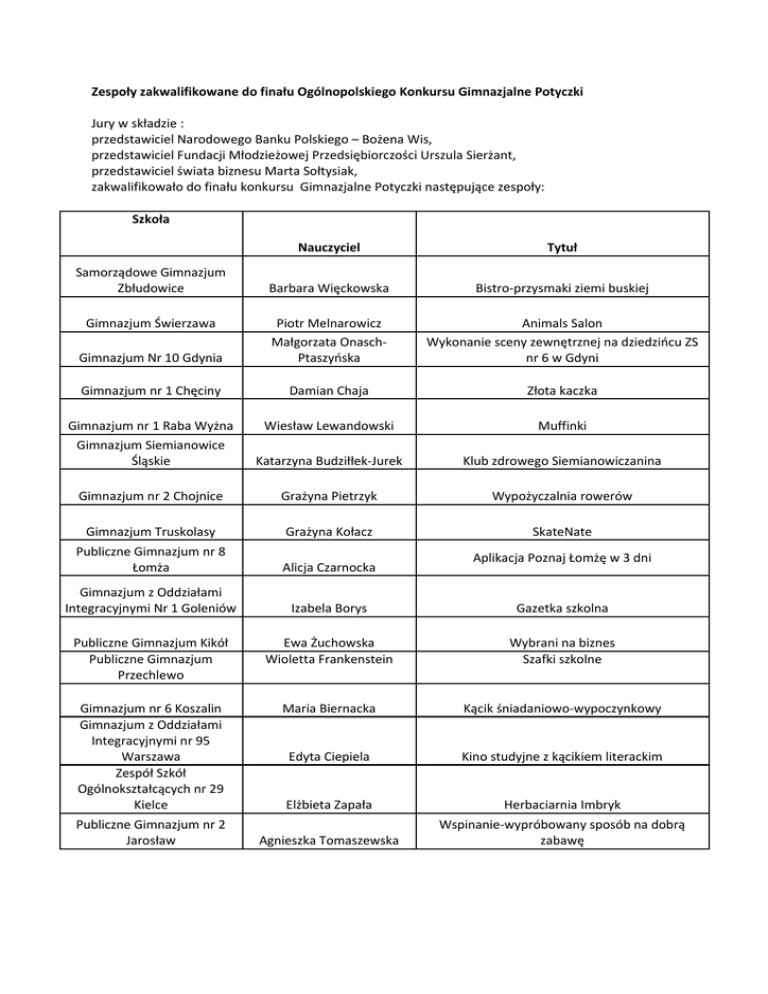 Zespoły zakwalifikowane do finału Ogólnopolskiego Konkursu Gimnazjalne Potyczki

Jury w składzie :
przedstawiciel Narodowego Banku Polskiego – Bożena Wis,
przedstawiciel Fundacji Młodzieżowej Przedsiębiorczości Urszula Sierżant,
przedstawiciel świata biznesu Marta Sołtysiak,
zakwalifikowało do finału konkursu Gimnazjalne Potyczki następujące zespoły:

| Szkoła | Nauczyciel | Tytuł |
|---|---|---|
| Samorządowe Gimnazjum Zbłudowice | Barbara Więckowska | Bistro-przysmaki ziemi buskiej |
| Gimnazjum Świerzawa | Piotr Melnarowicz | Animals Salon |
| Gimnazjum Nr 10 Gdynia | Małgorzata Onasch-Ptaszyńska | Wykonanie sceny zewnętrznej na dziedzińcu ZS nr 6 w Gdyni |
| Gimnazjum nr 1 Chęciny | Damian Chaja | Złota kaczka |
| Gimnazjum nr 1 Raba Wyżna | Wiesław Lewandowski | Muffinki |
| Gimnazjum Siemianowice Śląskie | Katarzyna Budziłłek-Jurek | Klub zdrowego Siemianowiczanina |
| Gimnazjum nr 2 Chojnice | Grażyna Pietrzyk | Wypożyczalnia rowerów |
| Gimnazjum Truskolasy | Grażyna Kołacz | SkateNate |
| Publiczne Gimnazjum nr 8 Łomża | Alicja Czarnocka | Aplikacja Poznaj Łomżę w 3 dni |
| Gimnazjum z Oddziałami Integracyjnymi Nr 1 Goleniów | Izabela Borys | Gazetka szkolna |
| Publiczne Gimnazjum Kikół | Ewa Żuchowska | Wybrani na biznes |
| Publiczne Gimnazjum Przechlewo | Wioletta Frankenstein | Szafki szkolne |
| Gimnazjum nr 6 Koszalin | Maria Biernacka | Kącik śniadaniowo-wypoczynkowy |
| Gimnazjum z Oddziałami Integracyjnymi nr 95 Warszawa | Edyta Ciepiela | Kino studyjne z kącikiem literackim |
| Zespół Szkół Ogólnokształcących nr 29 Kielce | Elżbieta Zapała | Herbaciarnia Imbryk |
| Publiczne Gimnazjum nr 2 Jarosław | Agnieszka Tomaszewska | Wspinanie-wypróbowany sposób na dobrą zabawę |